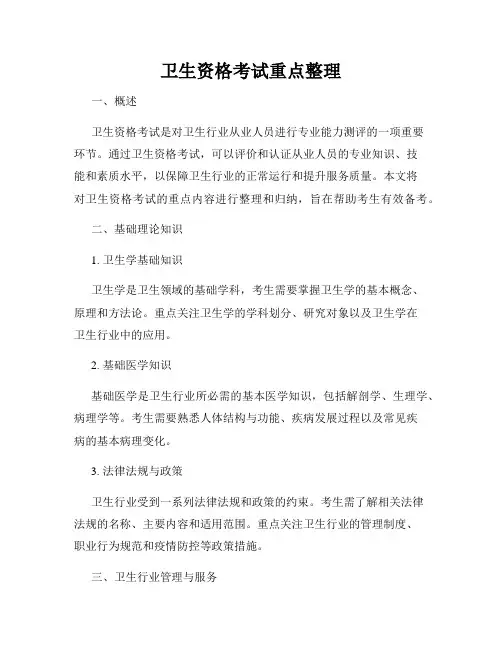 卫生资格考试重点整理

一、概述

卫生资格考试是对卫生行业从业人员进行专业能力测评的一项重要环节。通过卫生资格考试，可以评价和认证从业人员的专业知识、技能和素质水平，以保障卫生行业的正常运行和提升服务质量。本文将对卫生资格考试的重点内容进行整理和归纳，旨在帮助考生有效备考。

二、基础理论知识

1. 卫生学基础知识

卫生学是卫生领域的基础学科，考生需要掌握卫生学的基本概念、原理和方法论。重点关注卫生学的学科划分、研究对象以及卫生学在卫生行业中的应用。

2. 基础医学知识

基础医学是卫生行业所必需的基本医学知识，包括解剖学、生理学、病理学等。考生需要熟悉人体结构与功能、疾病发展过程以及常见疾病的基本病理变化。

3. 法律法规与政策

卫生行业受到一系列法律法规和政策的约束。考生需了解相关法律法规的名称、主要内容和适用范围。重点关注卫生行业的管理制度、职业行为规范和疫情防控等政策措施。

三、卫生行业管理与服务